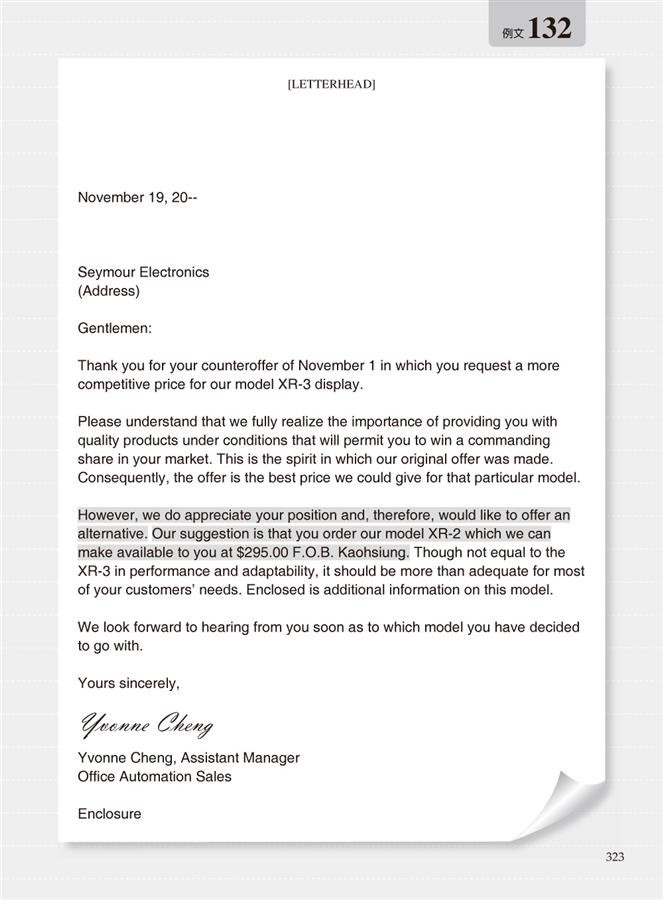 例文 132

[LETTERHEAD]

November 19, 20--

Seymour Electronics
(Address)

Gentlemen:

Thank you for your counteroffer of November 1 in which you request a more competitive price for our model XR-3 display.

Please understand that we fully realize the importance of providing you with quality products under conditions that will permit you to win a commanding share in your market. This is the spirit in which our original offer was made. Consequently, the offer is the best price we could give for that particular model.

However, we do appreciate your position and, therefore, would like to offer an alternative. Our suggestion is that you order our model XR-2 which we can make available to you at $295.00 F.O.B. Kaohsiung. Though not equal to the XR-3 in performance and adaptability, it should be more than adequate for most of your customers' needs. Enclosed is additional information on this model.

We look forward to hearing from you soon as to which model you have decided to go with.

Yours sincerely,

Yvonne Cheng

Yvonne Cheng, Assistant Manager
Office Automation Sales

Enclosure

323